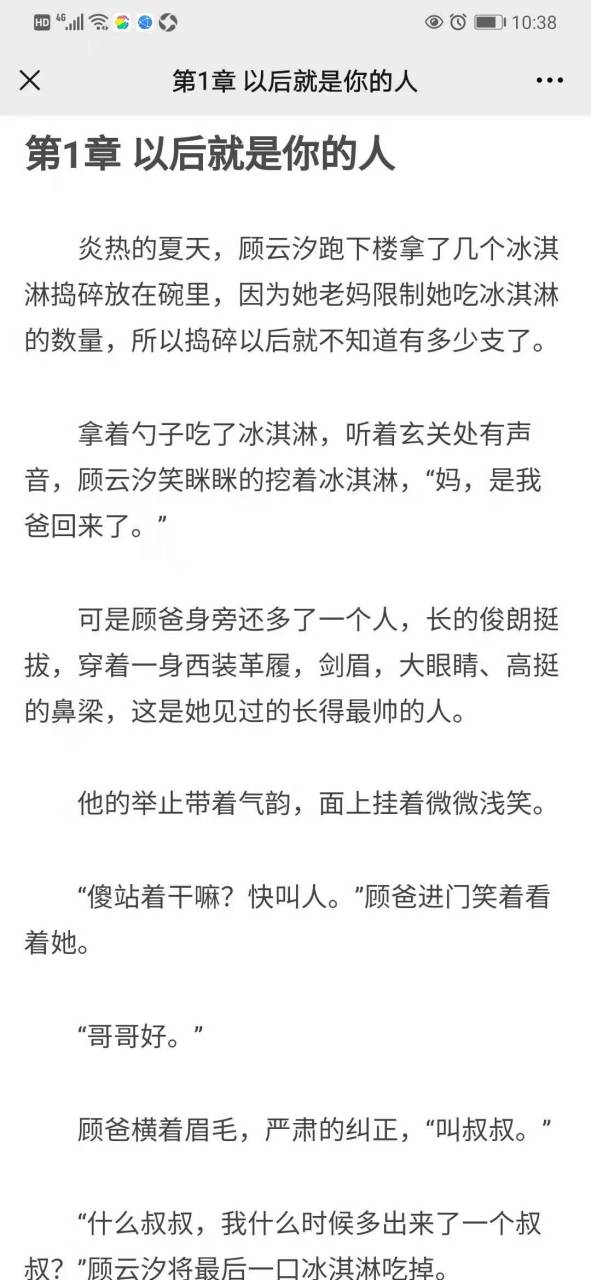 HD 4G 10:38

第1章 以后就是你的人

第1章 以后就是你的人

炎热的夏天，顾云汐跑下楼拿了几个冰淇淋捣碎放在碗里，因为她老妈限制她吃冰淇淋的数量，所以捣碎以后就不知道有多少支了。

拿着勺子吃了冰淇淋，听着玄关处有声音，顾云汐笑眯眯的挖着冰淇淋，“妈，是我爸回来了。”

可是顾爸身旁还多了一个人，长的俊朗挺拔，穿着一身西装革履，剑眉，大眼睛、高挺的鼻梁，这是她见过的长得最帅的人。

他的举止带着气韵，面上挂着微微浅笑。

“傻站着干嘛？快叫人。”顾爸进门笑着看着她。

“哥哥好。”

顾爸横着眉毛，严肃的纠正，“叫叔叔。”

“什么叔叔，我什么时候多出来了一个叔叔？”顾云汐将最后一口冰淇淋吃掉。